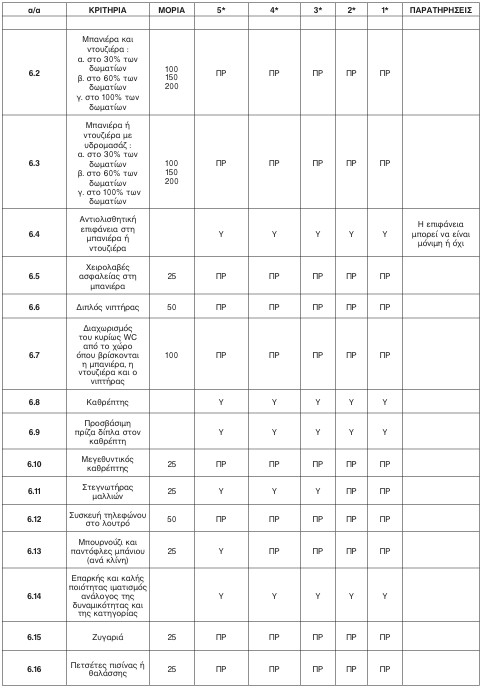 | α/α | ΚΡΙΤΗΡΙΑ | ΜΟΡΙΑ | 5* | 4* | 3* | 2* | 1* | ΠΑΡΑΤΗΡΗΣΕΙΣ |
|---|---|---|---|---|---|---|---|---|
| | | | | | | | | |
| 6.2 | Μπανιέρα και ντουζιέρα : α. στο 30% των δωματίων β. στο 60% των δωματίων γ. στο 100% των δωματίων | 100 150 200 | ΠΡ | ΠΡ | ΠΡ | ΠΡ | ΠΡ | |
| 6.3 | Μπανιέρα ή ντουζιέρα με υδρομασάζ : α. στο 30% των δωματίων β. στο 60% των δωματίων γ. στο 100% των δωματίων | 100 150 200 | ΠΡ | ΠΡ | ΠΡ | ΠΡ | ΠΡ | |
| 6.4 | Αντιολισθητική επιφάνεια στη μπανιέρα ή ντουζιέρα | | Υ | Υ | Υ | Υ | Υ | Η επιφάνεια μπορεί να είναι μόνιμη ή όχι |
| 6.5 | Χειρολαβές ασφαλείας στη μπανιέρα | 25 | ΠΡ | ΠΡ | ΠΡ | ΠΡ | ΠΡ | |
| 6.6 | Διπλός νιπτήρας | 50 | ΠΡ | ΠΡ | ΠΡ | ΠΡ | ΠΡ | |
| 6.7 | Διαχωρισμός του κυρίως WC από το χώρο όπου βρίσκονται η μπανιέρα, η ντουζιέρα και ο νιπτήρας | 100 | ΠΡ | ΠΡ | ΠΡ | ΠΡ | ΠΡ | |
| 6.8 | Καθρέπτης | | Υ | Υ | Υ | Υ | Υ | |
| 6.9 | Προσβάσιμη πρίζα δίπλα στον καθρέπτη | | Υ | Υ | Υ | Υ | Υ | |
| 6.10 | Μεγεθυντικός καθρέπτης | 25 | ΠΡ | ΠΡ | ΠΡ | ΠΡ | ΠΡ | |
| 6.11 | Στεγνωτήρας μαλλιών | 25 | Υ | Υ | Υ | ΠΡ | ΠΡ | |
| 6.12 | Συσκευή τηλεφώνου στο λουτρό | 50 | ΠΡ | ΠΡ | ΠΡ | ΠΡ | ΠΡ | |
| 6.13 | Μπουρνούζι και παντόφλες μπάνιου (ανά κλίνη) | 25 | Υ | ΠΡ | ΠΡ | ΠΡ | ΠΡ | |
| 6.14 | Επαρκής και καλής ποιότητας ιματισμός ανάλογος της δυναμικότητας και της κατηγορίας | | Υ | Υ | Υ | Υ | Υ | |
| 6.15 | Ζυγαριά | 25 | ΠΡ | ΠΡ | ΠΡ | ΠΡ | ΠΡ | |
| 6.16 | Πετσέτες πισίνας ή θαλάσσης | 25 | ΠΡ | ΠΡ | ΠΡ | ΠΡ | ΠΡ | |